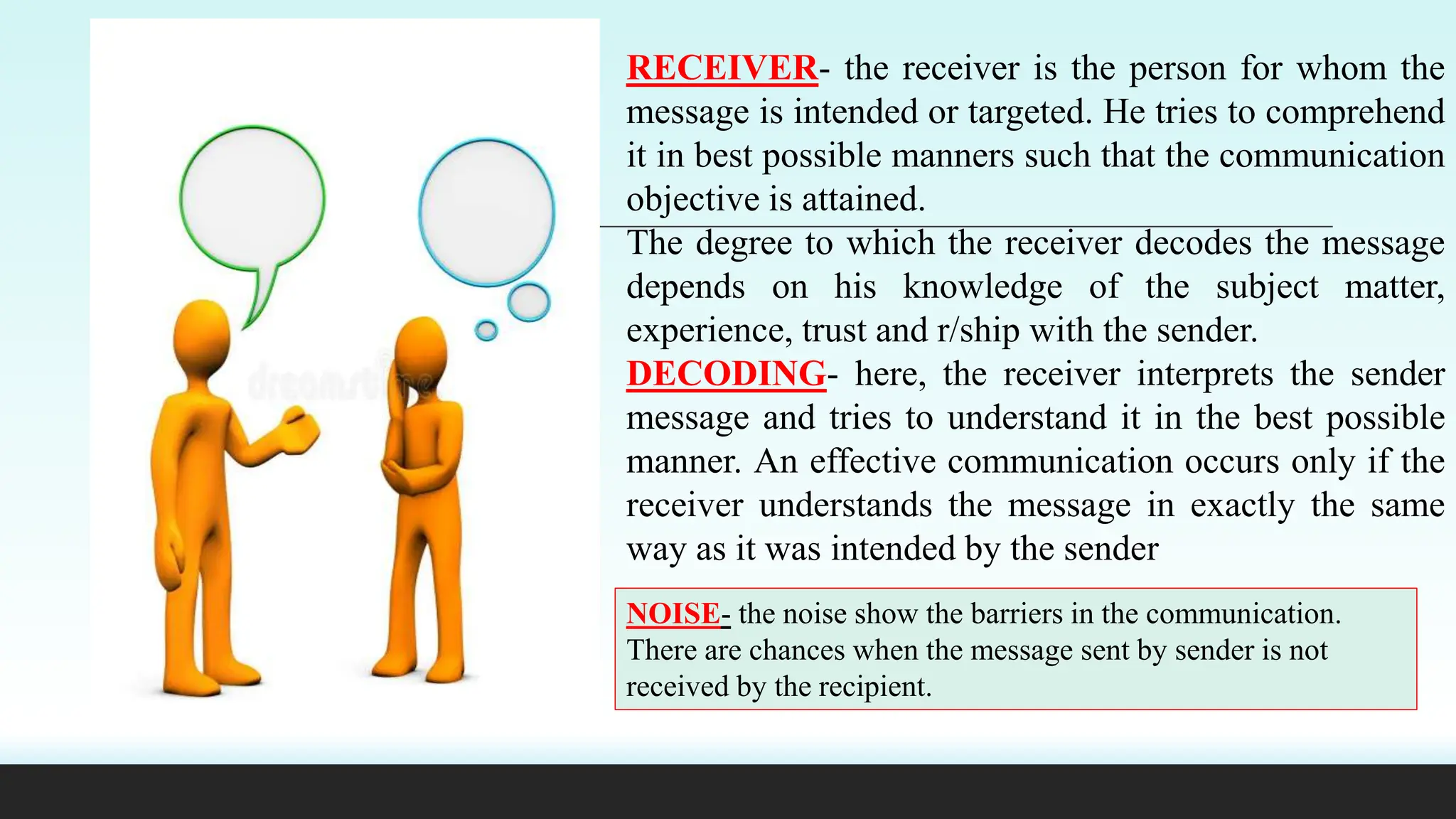 dreamstime

RECEIVER- the receiver is the person for whom the message is intended or targeted. He tries to comprehend it in best possible manners such that the communication objective is attained.

The degree to which the receiver decodes the message depends on his knowledge of the subject matter, experience, trust and r/ship with the sender.

DECODING- here, the receiver interprets the sender message and tries to understand it in the best possible manner. An effective communication occurs only if the receiver understands the message in exactly the same way as it was intended by the sender

NOISE- the noise show the barriers in the communication. There are chances when the message sent by sender is not received by the recipient.